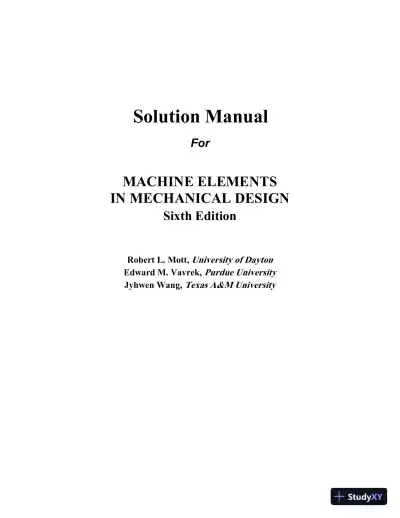 Solution Manual

For

MACHINE ELEMENTS
IN MECHANICAL DESIGN
Sixth Edition

Robert L. Mott, University of Dayton
Edward M. Vavrek, Purdue University
Jyhwen Wang, Texas A&M University

StudyXY